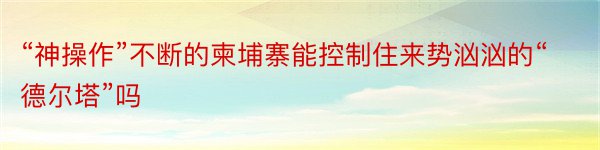 “神操作”不断的柬埔寨能控制住来势汹汹的“德尔塔”吗